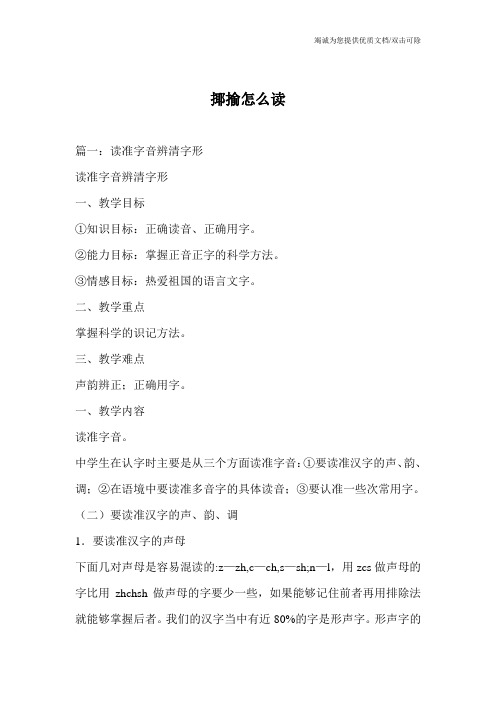 竭诚为您提供优质文档/双击可除

揶揄怎么读

篇一：读准字音辨清字形

读准字音辨清字形

一、教学目标

①知识目标：正确读音、正确用字。

②能力目标：掌握正音正字的科学方法。

③情感目标：热爱祖国的语言文字。

二、教学重点

掌握科学的识记方法。

三、教学难点

声韵辨正：正确用字。

一、教学内容

读准字音。

中学生在认字时主要是从三个方面读准字音：①要读准汉字的声、韵、调；②在语境中要读准多音字的具体读音；③要认准一些次常用字。

（二）要读准汉字的声、韵、调

1．要读准汉字的声母

下面几对声母是容易混读的:z—zh,c—ch,s—sh;n—l，用 zcs 做声母的字比用 zhchsh 做声母的字要少一些，如果能够记住前者再用排除法就能够掌握后者。我们的汉字当中有近 80%的字是形声字。形声字的